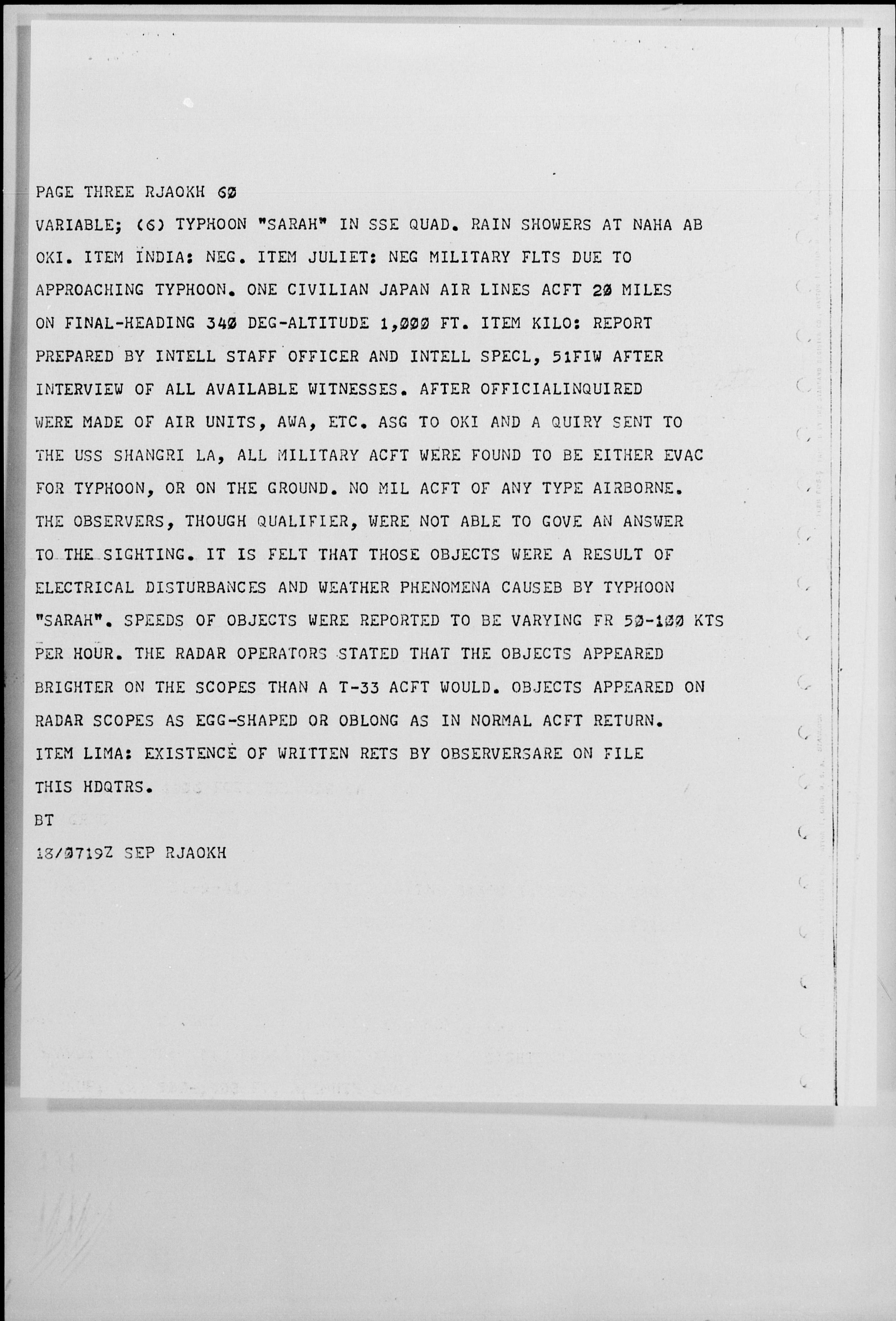 PAGE THREE RJAOKH 60
VARIABLE; (6) TYPHOON "SARAH" IN SSE QUAD. RAIN SHOWERS AT NAHA AB OKI. ITEM INDIA: NEG. ITEM JULIET: NEG MILITARY FLTS DUE TO APPROACHING TYPHOON. ONE CIVILIAN JAPAN AIR LINES ACFT 20 MILES ON FINAL-HEADING 340 DEG-ALTITUDE 1,000 FT. ITEM KILO: REPORT PREPARED BY INTELL STAFF OFFICER AND INTELL SPECL, 51FIW AFTER INTERVIEW OF ALL AVAILABLE WITNESSES. AFTER OFFICIALINQUIRED WERE MADE OF AIR UNITS, AWA, ETC. ASG TO OKI AND A QUIRY SENT TO THE USS SHANGRI LA, ALL MILITARY ACFT WERE FOUND TO BE EITHER EVAC FOR TYPHOON, OR ON THE GROUND. NO MIL ACFT OF ANY TYPE AIRBORNE. THE OBSERVERS, THOUGH QUALIFIER, WERE NOT ABLE TO GOVE AN ANSWER TO THE SIGHTING. IT IS FELT THAT THOSE OBJECTS WERE A RESULT OF ELECTRICAL DISTURBANCES AND WEATHER PHENOMENA CAUSEB BY TYPHOON "SARAH". SPEEDS OF OBJECTS WERE REPORTED TO BE VARYING FR 50-100 KTS PER HOUR. THE RADAR OPERATORS STATED THAT THE OBJECTS APPEARED BRIGHTER ON THE SCOPES THAN A T-33 ACFT WOULD. OBJECTS APPEARED ON RADAR SCOPES AS EGG-SHAPED OR OBLONG AS IN NORMAL ACFT RETURN. ITEM LIMA: EXISTENCE OF WRITTEN RETS BY OBSERVERSARE ON FILE THIS HDQTRS.
BT
18/0719Z SEP RJAOKH